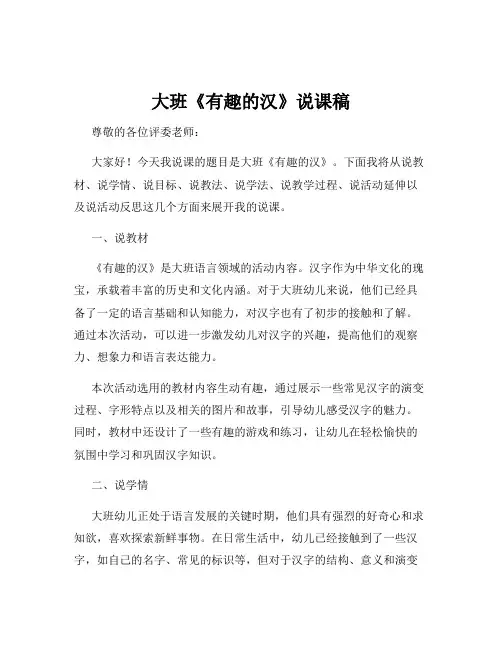 大班《有趣的汉》说课稿

尊敬的各位评委老师：

大家好！今天我说课的题目是大班《有趣的汉》。下面我将从说教材、说学情、说目标、说教法、说学法、说教学过程、说活动延伸以及说活动反思这几个方面来展开我的说课。

一、说教材

《有趣的汉》是大班语言领域的活动内容。汉字作为中华文化的瑰宝，承载着丰富的历史和文化内涵。对于大班幼儿来说，他们已经具备了一定的语言基础和认知能力，对汉字也有了初步的接触和了解。通过本次活动，可以进一步激发幼儿对汉字的兴趣，提高他们的观察力、想象力和语言表达能力。

本次活动选用的教材内容生动有趣，通过展示一些常见汉字的演变过程、字形特点以及相关的图片和故事，引导幼儿感受汉字的魅力。同时，教材中还设计了一些有趣的游戏和练习，让幼儿在轻松愉快的氛围中学习和巩固汉字知识。

二、说学情

大班幼儿正处于语言发展的关键时期，他们具有强烈的好奇心和求知欲，喜欢探索新鲜事物。在日常生活中，幼儿已经接触到了一些汉字，如自己的名字、常见的标识等，但对于汉字的结构、意义和演变